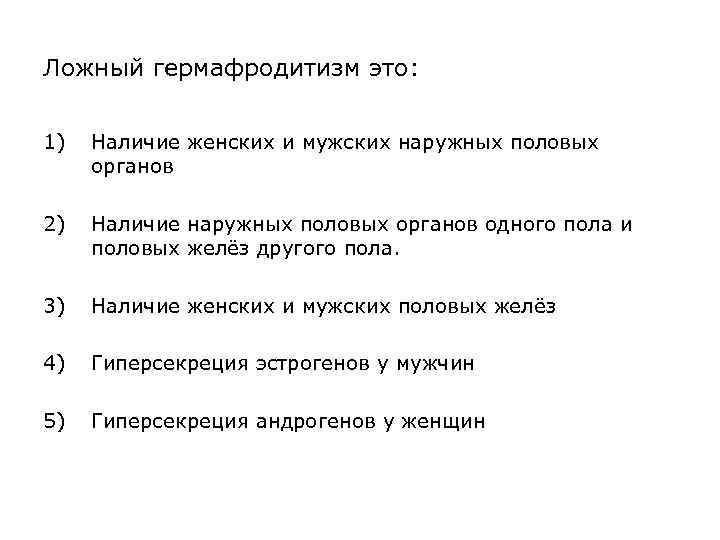 Ложный гермафродитизм это:

1) Наличие женских и мужских наружных половых органов

2) Наличие наружных половых органов одного пола и половых желёз другого пола.

3) Наличие женских и мужских половых желёз

4) Гиперсекреция эстрогенов у мужчин

5) Гиперсекреция андрогенов у женщин